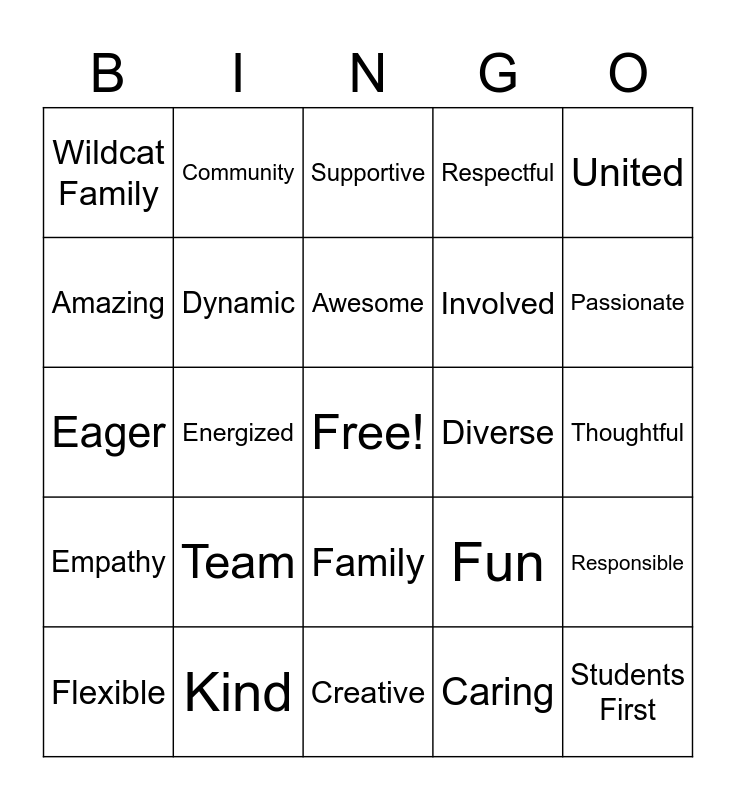 | B | I | N | G | O |
|---|---|---|---|---|
| Wildcat Family | Community | Supportive | Respectful | United |
| Amazing | Dynamic | Awesome | Involved | Passionate |
| Eager | Energized | Free! | Diverse | Thoughtful |
| Empathy | Team | Family | Fun | Responsible |
| Flexible | Kind | Creative | Caring | Students First |